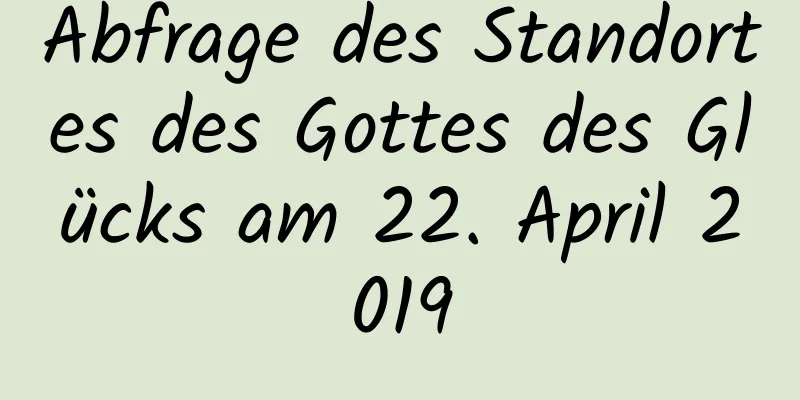 Abfrage des Standortes des Gottes des Glücks am 22. April 2019